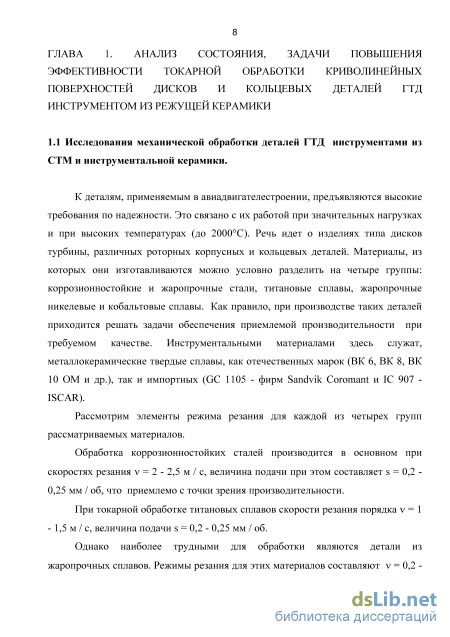 8

ГЛАВА 1. АНАЛИЗ СОСТОЯНИЯ, ЗАДАЧИ ПОВЫШЕНИЯ ЭФФЕКТИВНОСТИ ТОКАРНОЙ ОБРАБОТКИ КРИВОЛИНЕЙНЫХ ПОВЕРХНОСТЕЙ ДИСКОВ И КОЛЬЦЕВЫХ ДЕТАЛЕЙ ГТД ИНСТРУМЕНТОМ ИЗ РЕЖУЩЕЙ КЕРАМИКИ

1.1 Исследования механической обработки деталей ГТД инструментами из СТМ и инструментальной керамики.

К деталям, применяемым в авиадвигателестроении, предъявляются высокие требования по надежности. Это связано с их работой при значительных нагрузках и при высоких температурах (до 2000°С). Речь идет о изделиях типа дисков турбины, различных роторных корпусных и кольцевых деталей. Материалы, из которых они изготавливаются можно условно разделить на четыре группы: коррозионностойкие и жаропрочные стали, титановые сплавы, жаропрочные никелевые и кобальтовые сплавы. Как правило, при производстве таких деталей приходится решать задачи обеспечения приемлемой производительности при требуемом качестве. Инструментальными материалами здесь служат, металлокерамические твердые сплавы, как отечественных марок (ВК 6, ВК 8, ВК 10 ОМ и др.), так и импортных (GC 1105 - фирм Sandvik Coromant и IC 907 - ISCAR).

Рассмотрим элементы режима резания для каждой из четырех групп рассматриваемых материалов.

Обработка коррозионностойких сталей производится в основном при скоростях резания v = 2 - 2,5 м / с, величина подачи при этом составляет s = 0,2 - 0,25 мм / об, что приемлемо с точки зрения производительности.

При токарной обработке титановых сплавов скорости резания порядка v = 1 - 1,5 м / с, величина подачи s = 0,2 - 0,25 мм / об.

Однако наиболее трудными для обработки являются детали из жаропрочных сплавов. Режимы резания для этих материалов составляют v = 0,2 -

dsLib.net
библиотека диссертаций